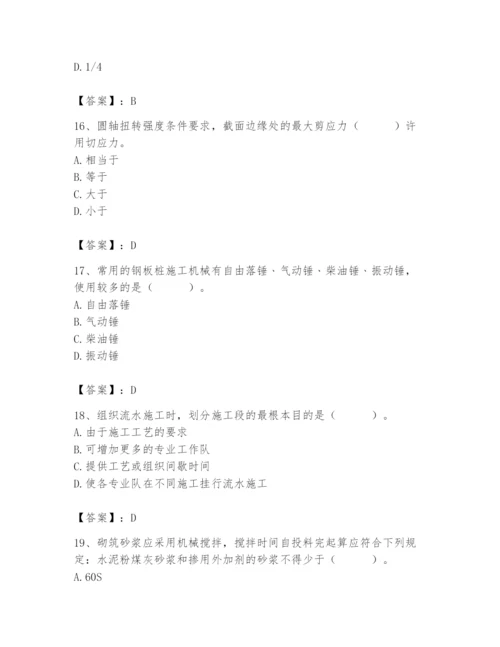 D. 1/4

【答案】：B

16、圆轴扭转强度条件要求，截面边缘处的最大剪应力（　　）许用切应力。
A. 相当于
B. 等于
C. 大于
D. 小于

【答案】：D

17、常用的钢板桩施工机械有自由落锤、气动锤、柴油锤、振动锤，使用较多的是（　　）。
A. 自由落锤
B. 气动锤
C. 柴油锤
D. 振动锤

【答案】：D

18、组织流水施工时，划分施工段的最根本目的是（　　）。
A. 由于施工工艺的要求
B. 可增加更多的专业工作队
C. 提供工艺或组织间歇时间
D. 使各专业队在不同施工挂行流水施工

【答案】：D

19、砌筑砂浆应采用机械搅拌，搅拌时间自投料完起算应符合下列规定：水泥粉煤灰砂浆和掺用外加剂的砂浆不得少于（　　）。
A. 60S